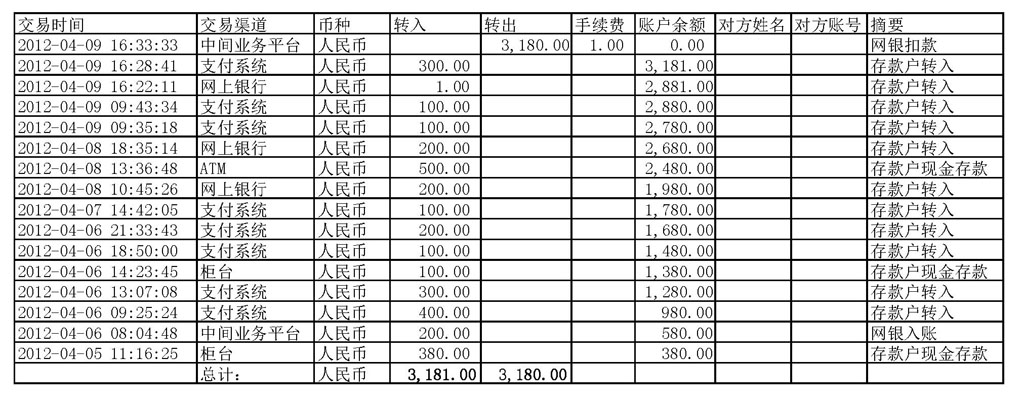 | 交易时间 | 交易渠道 | 币种 | 转入 | 转出 | 手续费 | 账户余额 | 对方姓名 | 对方账号 | 摘要 |
|---|---|---|---|---|---|---|---|---|---|
| 2012-04-09 16:33:33 | 中间业务平台 | 人民币 | | 3,180.00 | 1.00 | 0.00 | | | 网银扣款 |
| 2012-04-09 16:28:41 | 支付系统 | 人民币 | 300.00 | | | 3,181.00 | | | 存款户转入 |
| 2012-04-09 16:22:11 | 网上银行 | 人民币 | 1.00 | | | 2,881.00 | | | 存款户转入 |
| 2012-04-09 09:43:34 | 支付系统 | 人民币 | 100.00 | | | 2,880.00 | | | 存款户转入 |
| 2012-04-09 09:35:18 | 支付系统 | 人民币 | 100.00 | | | 2,780.00 | | | 存款户转入 |
| 2012-04-08 18:35:14 | 网上银行 | 人民币 | 200.00 | | | 2,680.00 | | | 存款户转入 |
| 2012-04-08 13:36:48 | ATM | 人民币 | 500.00 | | | 2,480.00 | | | 存款户现金存款 |
| 2012-04-08 10:45:26 | 网上银行 | 人民币 | 200.00 | | | 1,980.00 | | | 存款户转入 |
| 2012-04-07 14:42:05 | 支付系统 | 人民币 | 100.00 | | | 1,780.00 | | | 存款户转入 |
| 2012-04-06 21:33:43 | 支付系统 | 人民币 | 200.00 | | | 1,680.00 | | | 存款户转入 |
| 2012-04-06 18:50:00 | 支付系统 | 人民币 | 100.00 | | | 1,480.00 | | | 存款户转入 |
| 2012-04-06 14:23:45 | 柜台 | 人民币 | 100.00 | | | 1,380.00 | | | 存款户现金存款 |
| 2012-04-06 13:07:08 | 支付系统 | 人民币 | 300.00 | | | 1,280.00 | | | 存款户转入 |
| 2012-04-06 09:25:24 | 支付系统 | 人民币 | 400.00 | | | 980.00 | | | 存款户转入 |
| 2012-04-06 08:04:48 | 中间业务平台 | 人民币 | 200.00 | | | 580.00 | | | 网银入账 |
| 2012-04-05 11:16:25 | 柜台 | 人民币 | 380.00 | | | 380.00 | | | 存款户现金存款 |
| | 总计: | 人民币 | 3,181.00 | 3,180.00 | | | | | |